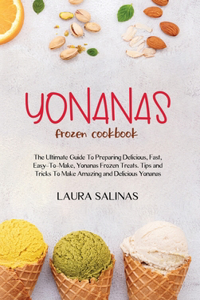 YONANAS
frozen cookbook

The Ultimate Guide To Preparing Delicious, Fast, Easy-To-Make, Yonanas Frozen Treats. Tips and Tricks To Make Amazing and Delicious Yonanas

LAURA SALINAS